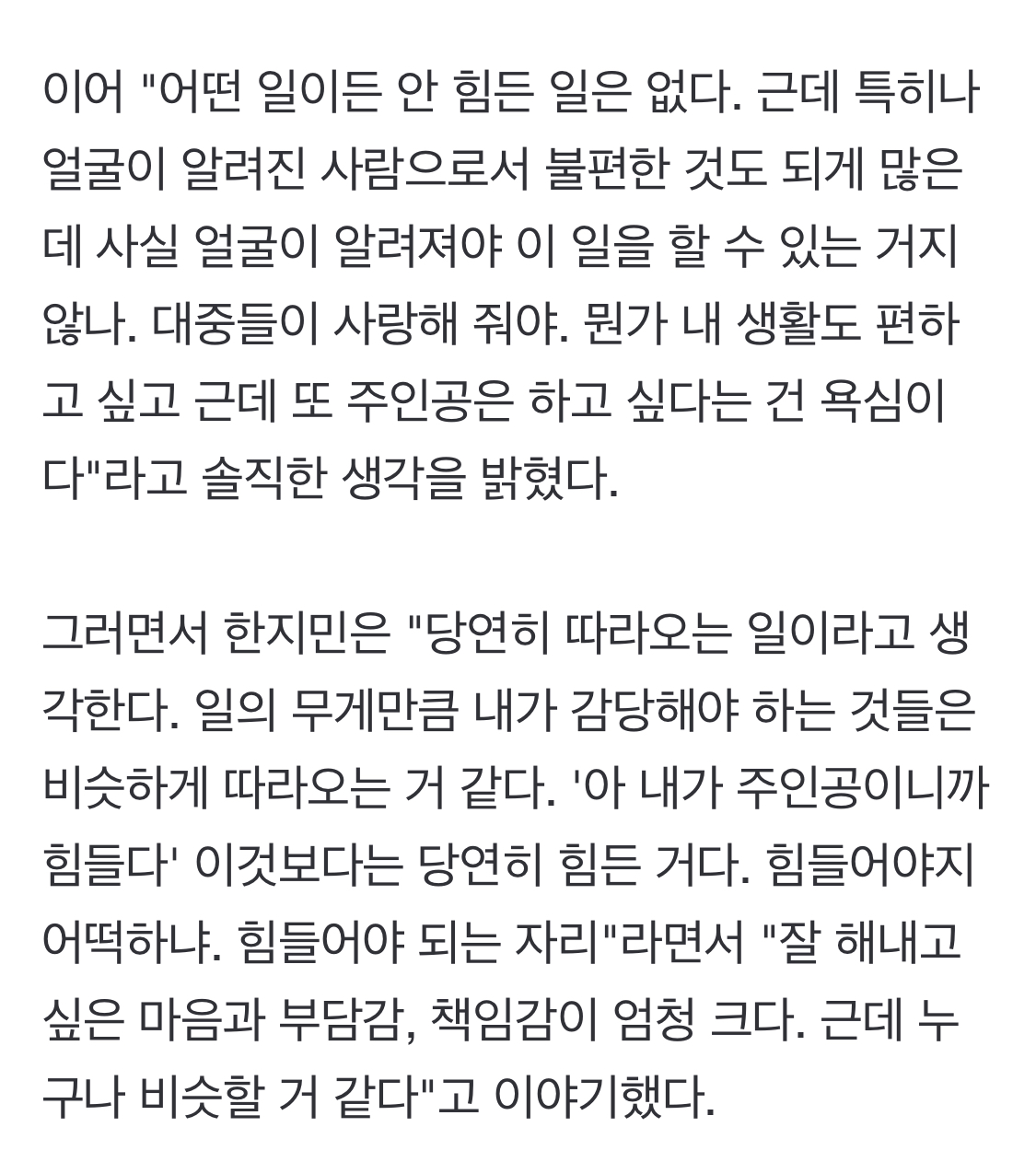 이어 "어떤 일이든 안 힘든 일은 없다. 근데 특히나 얼굴이 알려진 사람으로서 불편한 것도 되게 많은데 사실 얼굴이 알려져야 이 일을 할 수 있는 거지 않나. 대중들이 사랑해 줘야. 뭔가 내 생활도 편하고 싶고 근데 또 주인공은 하고 싶다는 건 욕심이다"라고 솔직한 생각을 밝혔다.

그러면서 한지민은 "당연히 따라오는 일이라고 생각한다. 일의 무게만큼 내가 감당해야 하는 것들은 비슷하게 따라오는 거 같다. '아 내가 주인공이니까 힘들다' 이것보다는 당연히 힘든 거다. 힘들어야지 어떡하냐. 힘들어야 되는 자리"라면서 "잘 해내고 싶은 마음과 부담감, 책임감이 엄청 크다. 근데 누구나 비슷할 거 같다"고 이야기했다.